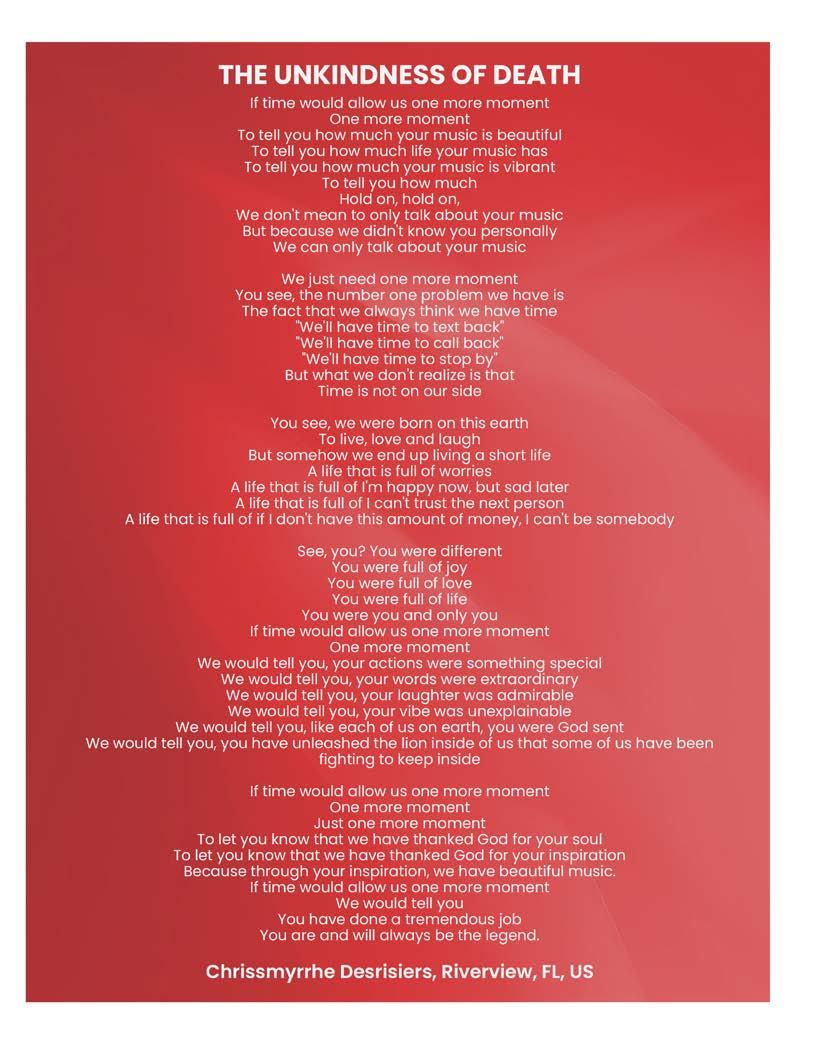 THE UNKINDNESS OF DEATH

If time would allow us one more moment
One more moment
To tell you how much your music is beautiful
To tell you how much life your music has
To tell you how much your music is vibrant
To tell you how much
Hold on, hold on,
We don't mean to only talk about your music
But because we didn't know you personally
We can only talk about your music

We just need one more moment
You see, the number one problem we have is
The fact that we always think we have time
"We'll have time to text back"
"We'll have time to call back"
"We'll have time to stop by"
But what we don't realize is that
Time is not on our side

You see, we were born on this earth
To live, love and laugh
But somehow we end up living a short life
A life that is full of worries
A life that is full of I'm happy now, but sad later
A life that is full of I can't trust the next person
A life that is full of if I don't have this amount of money, I can't be somebody

See, you? You were different
You were full of joy
You were full of love
You were full of life
You were you and only you
If time would allow us one more moment
One more moment
We would tell you, your actions were something special
We would tell you, your words were extraordinary
We would tell you, your laughter was admirable
We would tell you, your vibe was unexplainable
We would tell you, like each of us on earth, you were God sent
We would tell you, you have unleashed the lion inside of us that some of us have been fighting to keep inside

If time would allow us one more moment
One more moment
Just one more moment
To let you know that we have thanked God for your soul
To let you know that we have thanked God for your inspiration
Because through your inspiration, we have beautiful music.
If time would allow us one more moment
We would tell you
You have done a tremendous job
You are and will always be the legend.

Chrissmyrrhe Desrisiers, Riverview, FL, US